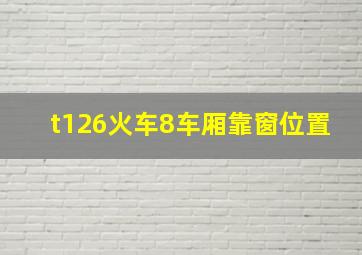 t126火车8车厢靠窗位置